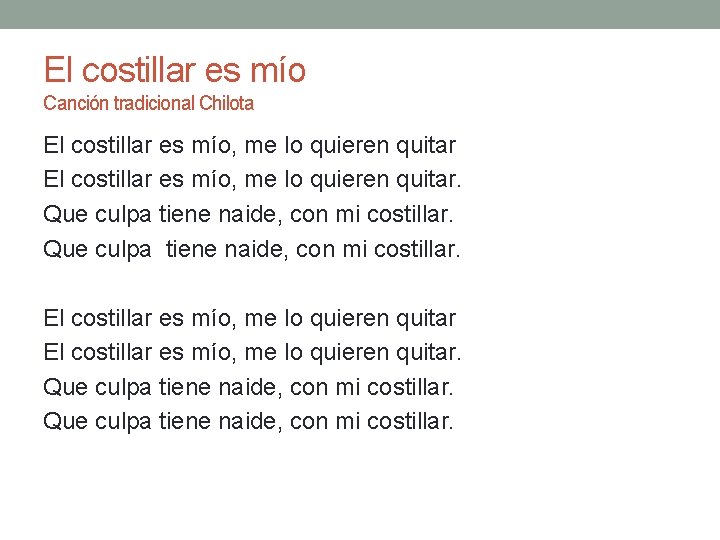 El costillar es mío
Canción tradicional Chilota

El costillar es mío, me lo quieren quitar
El costillar es mío, me lo quieren quitar.
Que culpa tiene naide, con mi costillar.
Que culpa tiene naide, con mi costillar.

El costillar es mío, me lo quieren quitar
El costillar es mío, me lo quieren quitar.
Que culpa tiene naide, con mi costillar.
Que culpa tiene naide, con mi costillar.